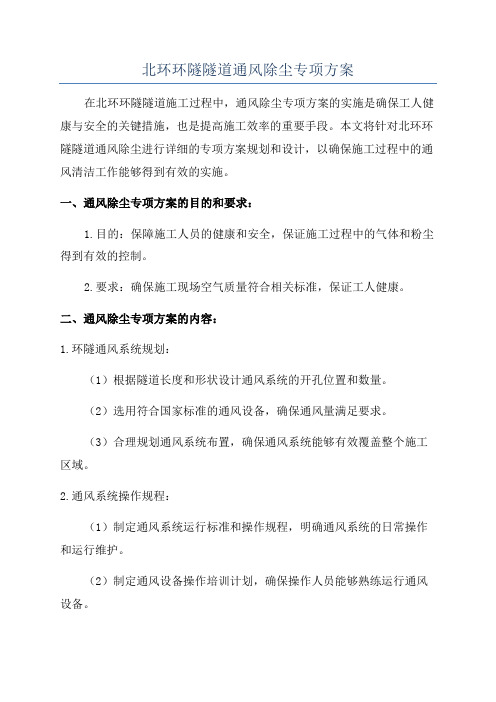 北环环隧隧道通风除尘专项方案

在北环环隧隧道施工过程中，通风除尘专项方案的实施是确保工人健康与安全的关键措施，也是提高施工效率的重要手段。本文将针对北环环隧隧道通风除尘进行详细的专项方案规划和设计，以确保施工过程中的通风清洁工作能够得到有效的实施。

一、通风除尘专项方案的目的和要求：

1.目的：保障施工人员的健康和安全，保证施工过程中的气体和粉尘得到有效的控制。

2.要求：确保施工现场空气质量符合相关标准，保证工人健康。

二、通风除尘专项方案的内容：

1.环隧通风系统规划：

（1）根据隧道长度和形状设计通风系统的开孔位置和数量。

（2）选用符合国家标准的通风设备，确保通风量满足要求。

（3）合理规划通风系统布置，确保通风系统能够有效覆盖整个施工区域。

2.通风系统操作规程：

（1）制定通风系统运行标准和操作规程，明确通风系统的日常操作和运行维护。

（2）制定通风设备操作培训计划，确保操作人员能够熟练运行通风设备。